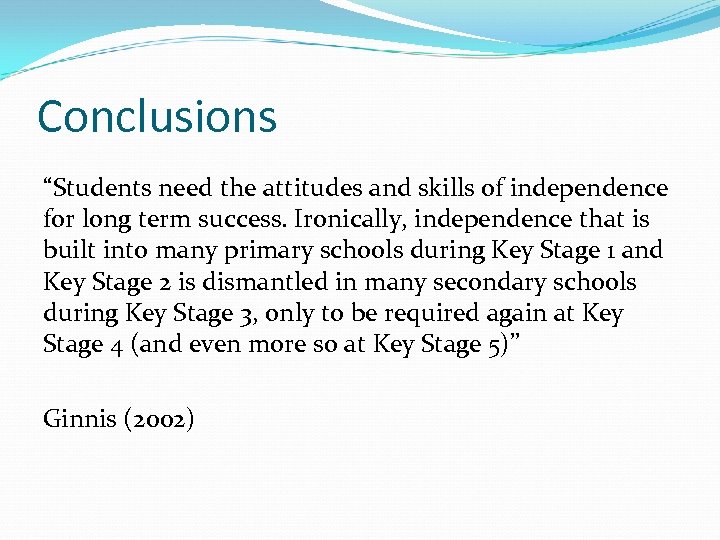 Conclusions

“Students need the attitudes and skills of independence for long term success. Ironically, independence that is built into many primary schools during Key Stage 1 and Key Stage 2 is dismantled in many secondary schools during Key Stage 3, only to be required again at Key Stage 4 (and even more so at Key Stage 5)”

Ginnis (2002)